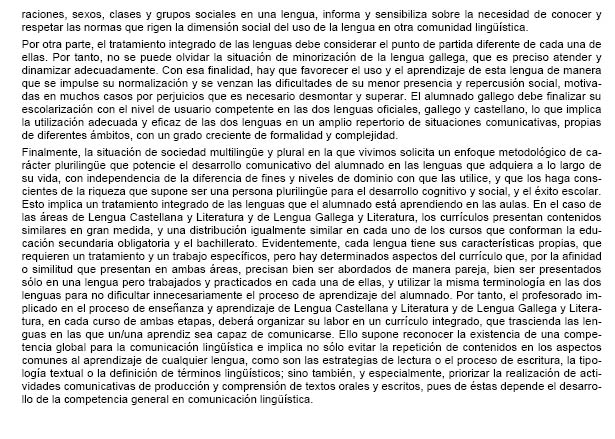 raciones, sexos, clases y grupos sociales en una lengua, informa y sensibiliza sobre la necesidad de conocer y respetar las normas que rigen la dimensión social del uso de la lengua en otra comunidad lingüística.

Por otra parte, el tratamiento integrado de las lenguas debe considerar el punto de partida diferente de cada una de ellas. Por tanto, no se puede olvidar la situación de minorización de la lengua gallega, que es preciso atender y dinamizar adecuadamente. Con esa finalidad, hay que favorecer el uso y el aprendizaje de esta lengua de manera que se impulse su normalización y se venzan las dificultades de su menor presencia y repercusión social, motivadas en muchos casos por perjuicios que es necesario desmontar y superar. El alumnado gallego debe finalizar su escolarización con el nivel de usuario competente en las dos lenguas oficiales, gallego y castellano, lo que implica la utilización adecuada y eficaz de las dos lenguas en un amplio repertorio de situaciones comunicativas, propias de diferentes ámbitos, con un grado creciente de formalidad y complejidad.

Finalmente, la situación de sociedad multilingüe y plural en la que vivimos solicita un enfoque metodológico de carácter plurilingüe que potencie el desarrollo comunicativo del alumnado en las lenguas que adquiera a lo largo de su vida, con independencia de la diferencia de fines y niveles de dominio con que las utilice, y que los haga conscientes de la riqueza que supone ser una persona plurilingüe para el desarrollo cognitivo y social, y el éxito escolar. Esto implica un tratamiento integrado de las lenguas que el alumnado está aprendiendo en las aulas. En el caso de las áreas de Lengua Castellana y Literatura y de Lengua Gallega y Literatura, los currículos presentan contenidos similares en gran medida, y una distribución igualmente similar en cada uno de los cursos que conforman la educación secundaria obligatoria y el bachillerato. Evidentemente, cada lengua tiene sus características propias, que requieren un tratamiento y un trabajo específicos, pero hay determinados aspectos del currículo que, por la afinidad o similitud que presentan en ambas áreas, precisan bien ser abordados de manera pareja, bien ser presentados sólo en una lengua pero trabajados y practicados en cada una de ellas, y utilizar la misma terminología en las dos lenguas para no dificultar innecesariamente el proceso de aprendizaje del alumnado. Por tanto, el profesorado implicado en el proceso de enseñanza y aprendizaje de Lengua Castellana y Literatura y de Lengua Gallega y Literatura, en cada curso de ambas etapas, deberá organizar su labor en un currículo integrado, que trascienda las lenguas en las que un/una aprendiz sea capaz de comunicarse. Ello supone reconocer la existencia de una competencia global para la comunicación lingüística e implica no sólo evitar la repetición de contenidos en los aspectos comunes al aprendizaje de cualquier lengua, como son las estrategias de lectura o el proceso de escritura, la tipología textual o la definición de términos lingüísticos; sino también, y especialmente, priorizar la realización de actividades comunicativas de producción y comprensión de textos orales y escritos, pues de éstas depende el desarrollo de la competencia general en comunicación lingüística.